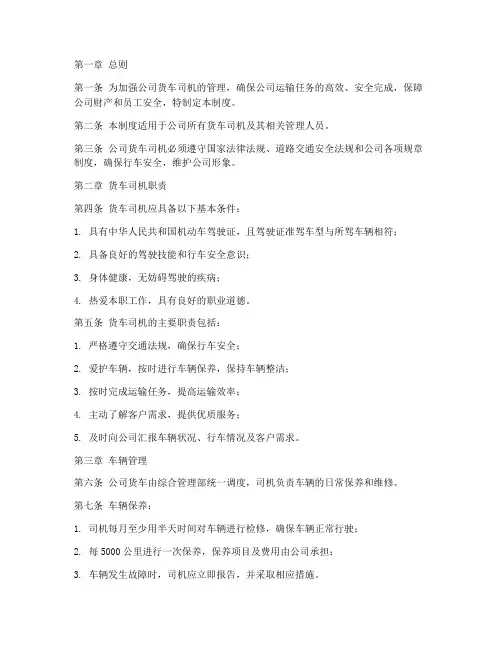 第一章 总则

第一条 为加强公司货车司机的管理，确保公司运输任务的高效、安全完成，保障公司财产和员工安全，特制定本制度。

第二条 本制度适用于公司所有货车司机及其相关管理人员。

第三条 公司货车司机必须遵守国家法律法规、道路交通安全法规和公司各项规章制度，确保行车安全，维护公司形象。

第二章 货车司机职责

第四条 货车司机应具备以下基本条件：

1. 具有中华人民共和国机动车驾驶证，且驾驶证准驾车型与所驾车辆相符；

2. 具备良好的驾驶技能和行车安全意识；

3. 身体健康，无妨碍驾驶的疾病；

4. 热爱本职工作，具有良好的职业道德。

第五条 货车司机的主要职责包括：

1. 严格遵守交通法规，确保行车安全；

2. 爱护车辆，按时进行车辆保养，保持车辆整洁；

3. 按时完成运输任务，提高运输效率；

4. 主动了解客户需求，提供优质服务；

5. 及时向公司汇报车辆状况、行车情况及客户需求。

第三章 车辆管理

第六条 公司货车由综合管理部统一调度，司机负责车辆的日常保养和维修。

第七条 车辆保养：

1. 司机每月至少用半天时间对车辆进行检修，确保车辆正常行驶；

2. 每 5000 公里进行一次保养，保养项目及费用由公司承担；

3. 车辆发生故障时，司机应立即报告，并采取相应措施。